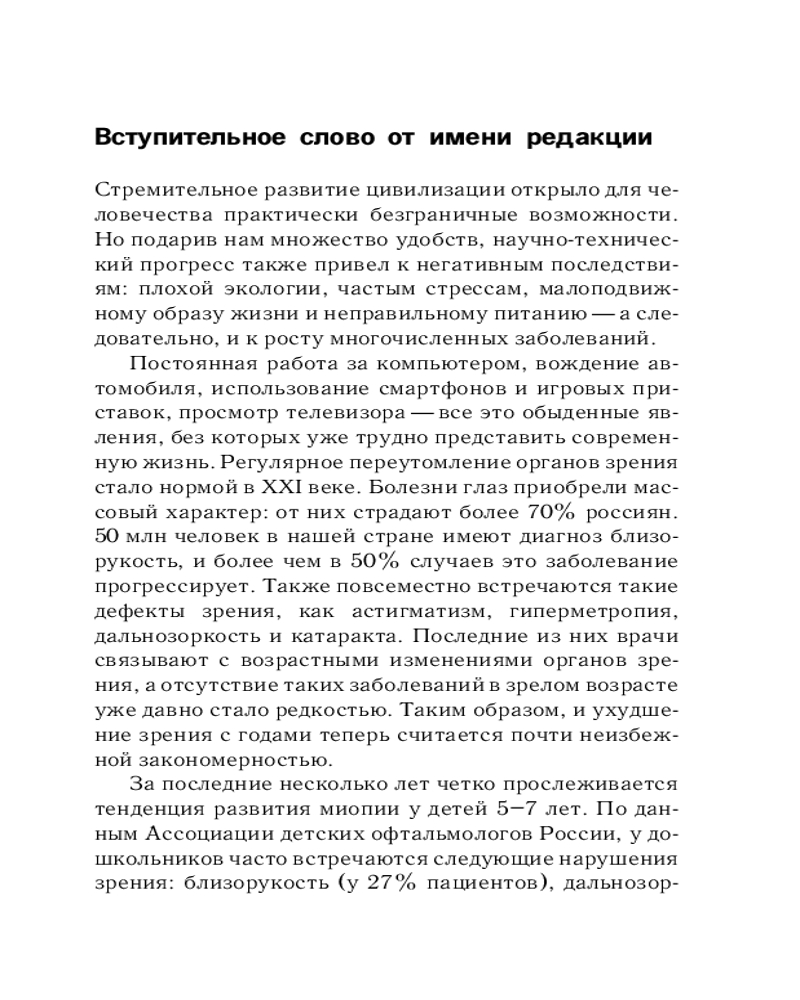 Вступительное слово от имени редакции

Стремительное развитие цивилизации открыло для человечества практически безграничные возможности. Но подарив нам множество удобств, научно-технический прогресс также привел к негативным последствиям: плохой экологии, частым стрессам, малоподвижному образу жизни и неправильному питанию — а следовательно, и к росту многочисленных заболеваний.

Постоянная работа за компьютером, вождение автомобиля, использование смартфонов и игровых приставок, просмотр телевизора — все это обыденные явления, без которых уже трудно представить современную жизнь. Регулярное переутомление органов зрения стало нормой в XXI веке. Болезни глаз приобрели массовый характер: от них страдают более 70% россиян. 50 млн человек в нашей стране имеют диагноз близорукость, и более чем в 50% случаев это заболевание прогрессирует. Также повсеместно встречаются такие дефекты зрения, как астигматизм, гиперметропия, дальнозоркость и катаракта. Последние из них врачи связывают с возрастными изменениями органов зрения, а отсутствие таких заболеваний в зрелом возрасте уже давно стало редкостью. Таким образом, и ухудшение зрения с годами теперь считается почти неизбежной закономерностью.

За последние несколько лет четко прослеживается тенденция развития миопии у детей 5–7 лет. По данным Ассоциации детских офтальмологов России, у дошкольников часто встречаются следующие нарушения зрения: близорукость (у 27% пациентов), дальнозор-